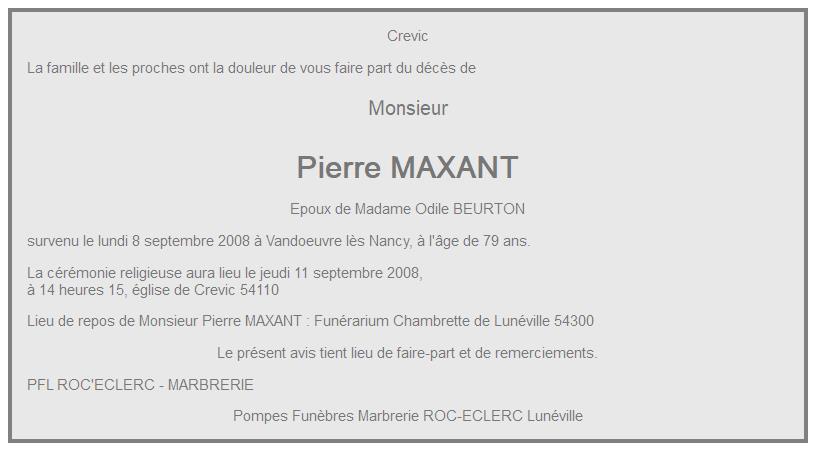 Crevic

La famille et les proches ont la douleur de vous faire part du décès de

Monsieur

Pierre MAXANT

Epoux de Madame Odile BEURTON

survenu le lundi 8 septembre 2008 à Vandoeuvre lès Nancy, à l'âge de 79 ans.

La cérémonie religieuse aura lieu le jeudi 11 septembre 2008,
à 14 heures 15, église de Crevic 54110

Lieu de repos de Monsieur Pierre MAXANT : Funérarium Chambrette de Lunéville 54300

Le présent avis tient lieu de faire-part et de remerciements.

PFL ROC'ECLERC - MARBRERIE

Pompes Funèbres Marbrerie ROC-ECLERC Lunéville